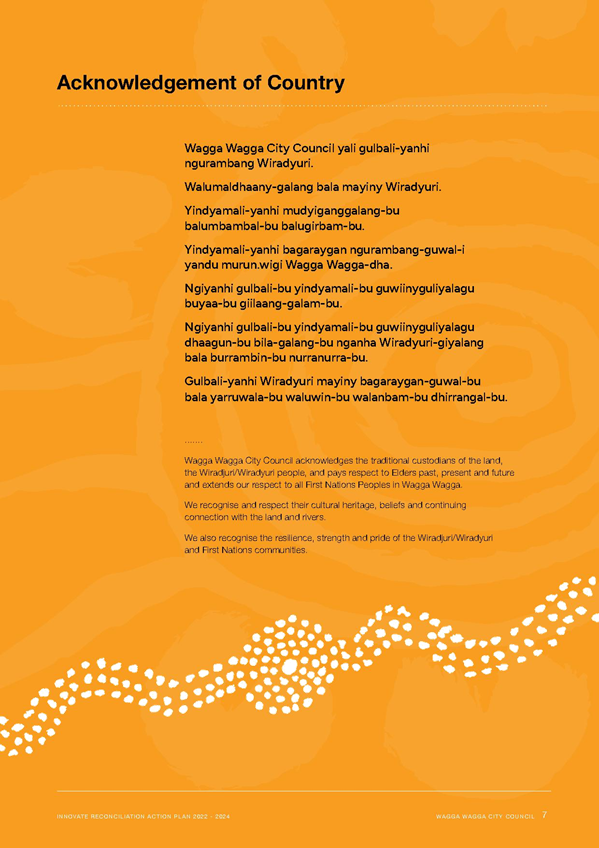 Acknowledgement of Country

Wagga Wagga City Council yali gulbali-yanhi ngurambang Wiradyuri.

Walumaldhaany-galang bala mayiny Wiradyuri.

Yindyamali-yanhi mudyiganggalang-bu balumbambal-bu balugirbam-bu.

Yindyamali-yanhi bagaraygan ngurambang-guwal-i yandu murun.wigi Wagga Wagga-dha.

Ngiyanhi gulbali-bu yindyamali-bu guwiinyguliyalagu buyaa-bu giilaang-galam-bu.

Ngiyanhi gulbali-bu yindyamali-bu guwiinyguliyalagu dhaagun-bu bila-galang-bu nganha Wiradyuri-giyalang bala burrambin-bu nurranurra-bu.

Gulbali-yanhi Wiradyuri mayiny bagaraygan-guwal-bu bala yarruwala-bu waluwin-bu walanbam-bu dhirrangal-bu.

.......

Wagga Wagga City Council acknowledges the traditional custodians of the land, the Wiradjuri/Wiradyuri people, and pays respect to Elders past, present and future and extends our respect to all First Nations Peoples in Wagga Wagga.

We recognise and respect their cultural heritage, beliefs and continuing connection with the land and rivers.

We also recognise the resilience, strength and pride of the Wiradjuri/Wiradyuri and First Nations communities.

INNOVATE RECONCILIATION ACTION PLAN 2022 - 2024

WAGGA WAGGA CITY COUNCIL 7